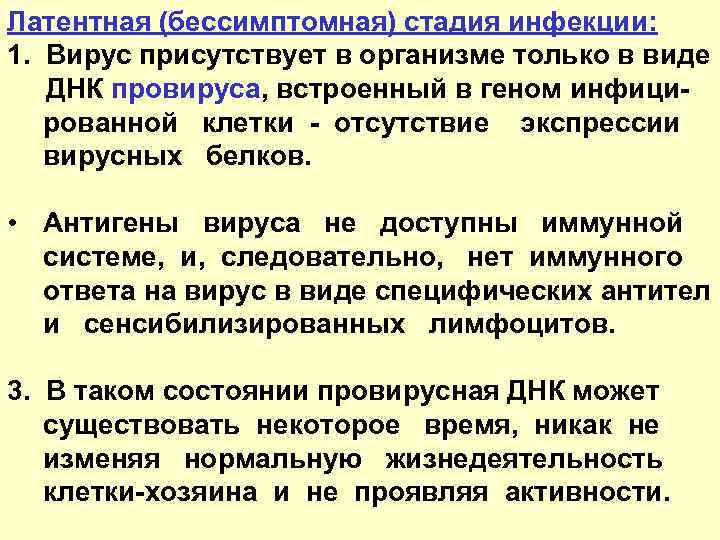 Латентная (бессимптомная) стадия инфекции:

1. Вирус присутствует в организме только в виде ДНК провируса, встроенный в геном инфицированной клетки - отсутствие экспрессии вирусных белков.

• Антигены вируса не доступны иммунной системе, и, следовательно, нет иммунного ответа на вирус в виде специфических антител и сенсибилизированных лимфоцитов.

3. В таком состоянии провирусная ДНК может существовать некоторое время, никак не изменяя нормальную жизнедеятельность клетки-хозяина и не проявляя активности.